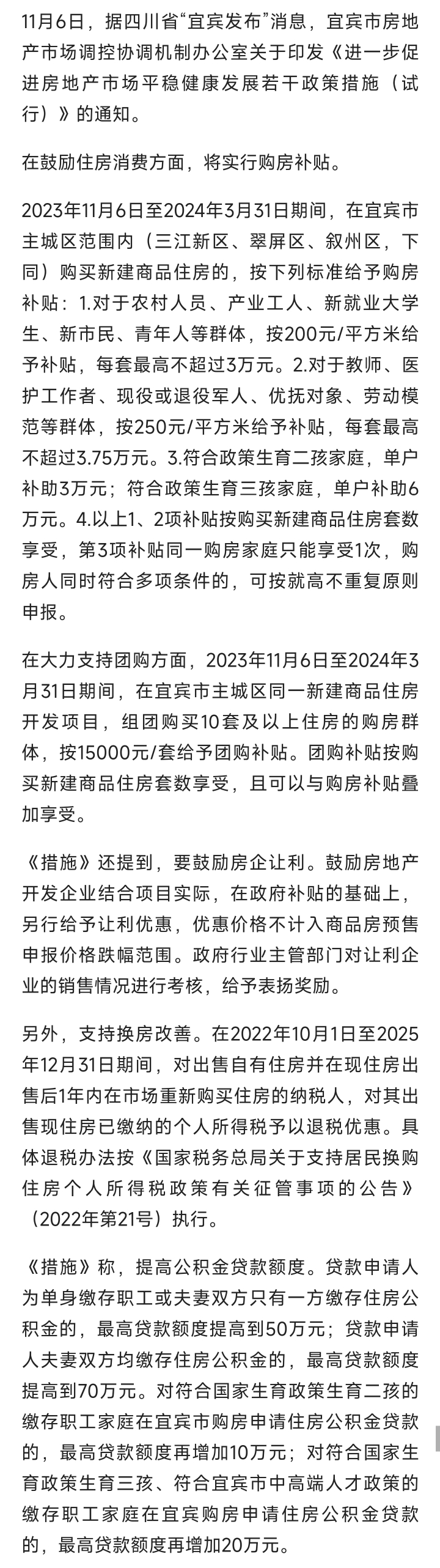 11月6日，据四川省“宜宾发布”消息，宜宾市房地产市场调控协调机制办公室关于印发《进一步促进房地产市场平稳健康发展若干政策措施（试行）》的通知。

在鼓励住房消费方面，将实行购房补贴。

2023年11月6日至2024年3月31日期间，在宜宾市主城区范围内（三江新区、翠屏区、叙州区，下同）购买新建商品住房的，按下列标准给予购房补贴：1.对于农村人员、产业工人、新就业大学生、新市民、青年人等群体，按200元/平方米给予补贴，每套最高不超过3万元。2.对于教师、医护工作者、现役或退役军人、优抚对象、劳动模范等群体，按250元/平方米给予补贴，每套最高不超过3.75万元。3.符合政策生育二孩家庭，单户补助3万元；符合政策生育三孩家庭，单户补助6万元。4.以上1、2项补贴按购买新建商品住房套数享受，第3项补贴同一购房家庭只能享受1次，购房人同时符合多项条件的，可按就高不重复原则申报。

在大力支持团购方面，2023年11月6日至2024年3月31日期间，在宜宾市主城区同一新建商品住房开发项目，组团购买10套及以上住房的购房群体，按15000元/套给予团购补贴。团购补贴按购买新建商品住房套数享受，且可以与购房补贴叠加享受。

《措施》还提到，要鼓励房企让利。鼓励房地产开发企业结合项目实际，在政府补贴的基础上，另行给予让利优惠，优惠价格不计入商品房预售申报价格跌幅范围。政府行业主管部门对让利企业的销售情况进行考核，给予表扬奖励。

另外，支持换房改善。在2022年10月1日至2025年12月31日期间，对出售自有住房并在现住房出售后1年内在市场重新购买住房的纳税人，对其出售现住房已缴纳的个人所得税予以退税优惠。具体退税办法按《国家税务总局关于支持居民换购住房个人所得税政策有关征管事项的公告》（2022年第21号）执行。

《措施》称，提高公积金贷款额度。贷款申请人为单身缴存职工或夫妻双方只有一方缴存住房公积金的，最高贷款额度提高到50万元；贷款申请人夫妻双方均缴存住房公积金的，最高贷款额度提高到70万元。对符合国家生育政策生育二孩的缴存职工家庭在宜宾市购房申请住房公积金贷款的，最高贷款额度再增加10万元；对符合国家生育政策生育三孩、符合宜宾市中高端人才政策的缴存职工家庭在宜宾购房申请住房公积金贷款的，最高贷款额度再增加20万元。